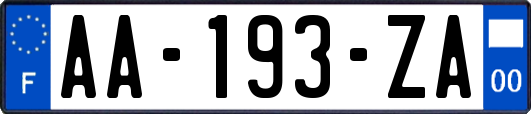 F
AA-193-ZA
00